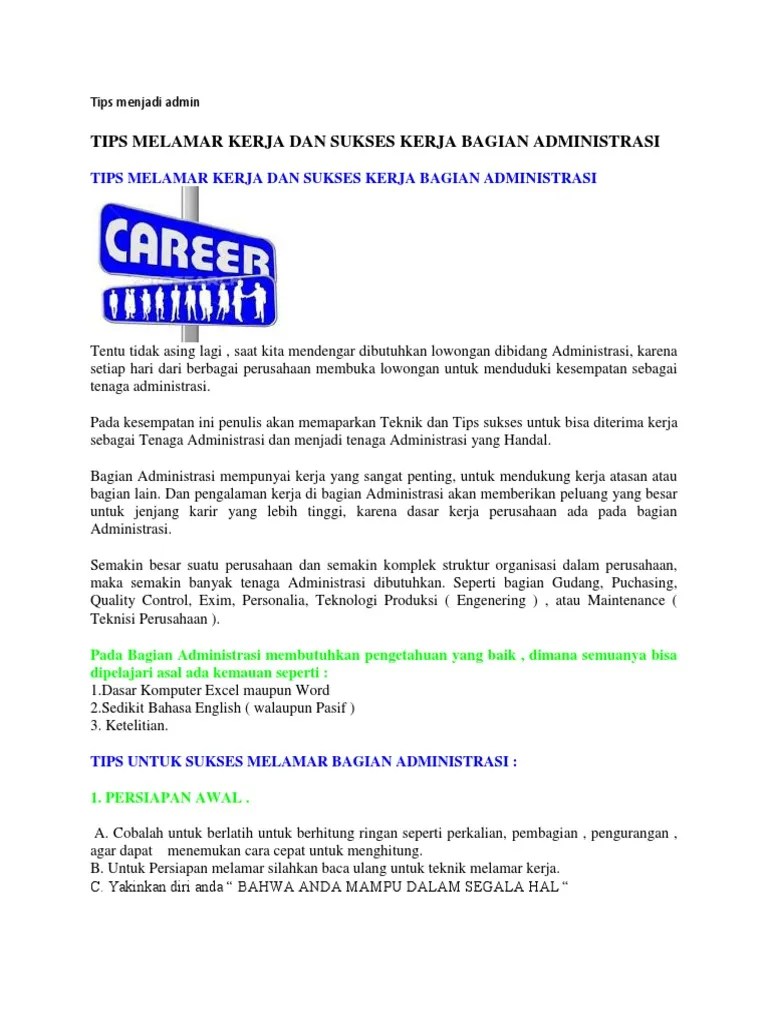 Tips menjadi admin

TIPS MELAMAR KERJA DAN SUKSES KERJA BAGIAN ADMINISTRASI

TIPS MELAMAR KERJA DAN SUKSES KERJA BAGIAN ADMINISTRASI

CAREER

Tentu tidak asing lagi , saat kita mendengar dibutuhkan lowongan dibidang Administrasi, karena setiap hari dari berbagai perusahaan membuka lowongan untuk menduduki kesempatan sebagai tenaga administrasi.

Pada kesempatan ini penulis akan memaparkan Teknik dan Tips sukses untuk bisa diterima kerja sebagai Tenaga Administrasi dan menjadi tenaga Administrasi yang Handal.

Bagian Administrasi mempunyai kerja yang sangat penting, untuk mendukung kerja atasan atau bagian lain. Dan pengalaman kerja di bagian Administrasi akan memberikan peluang yang besar untuk jenjang karir yang lebih tinggi, karena dasar kerja perusahaan ada pada bagian Administrasi.

Semakin besar suatu perusahaan dan semakin komplek struktur organisasi dalam perusahaan, maka semakin banyak tenaga Administrasi dibutuhkan. Seperti bagian Gudang, Puchasing, Quality Control, Exim, Personalia, Teknologi Produksi ( Engenering ) , atau Maintenance ( Teknisi Perusahaan ).

Pada Bagian Administrasi membutuhkan pengetahuan yang baik , dimana semuanya bisa dipelajari asal ada kemauan seperti :
1.Dasar Komputer Excel maupun Word
2.Sedikit Bahasa English ( walaupun Pasif )
3. Ketelitian.

TIPS UNTUK SUKSES MELAMAR BAGIAN ADMINISTRASI :

1. PERSIAPAN AWAL .

A. Cobalah untuk berlatih untuk berhitung ringan seperti perkalian, pembagian , pengurangan , agar dapat menemukan cara cepat untuk menghitung.
B. Untuk Persiapan melamar silahkan baca ulang untuk teknik melamar kerja.
C. Yakinkan diri anda “ BAHWA ANDA MAMPU DALAM SEGALA HAL “